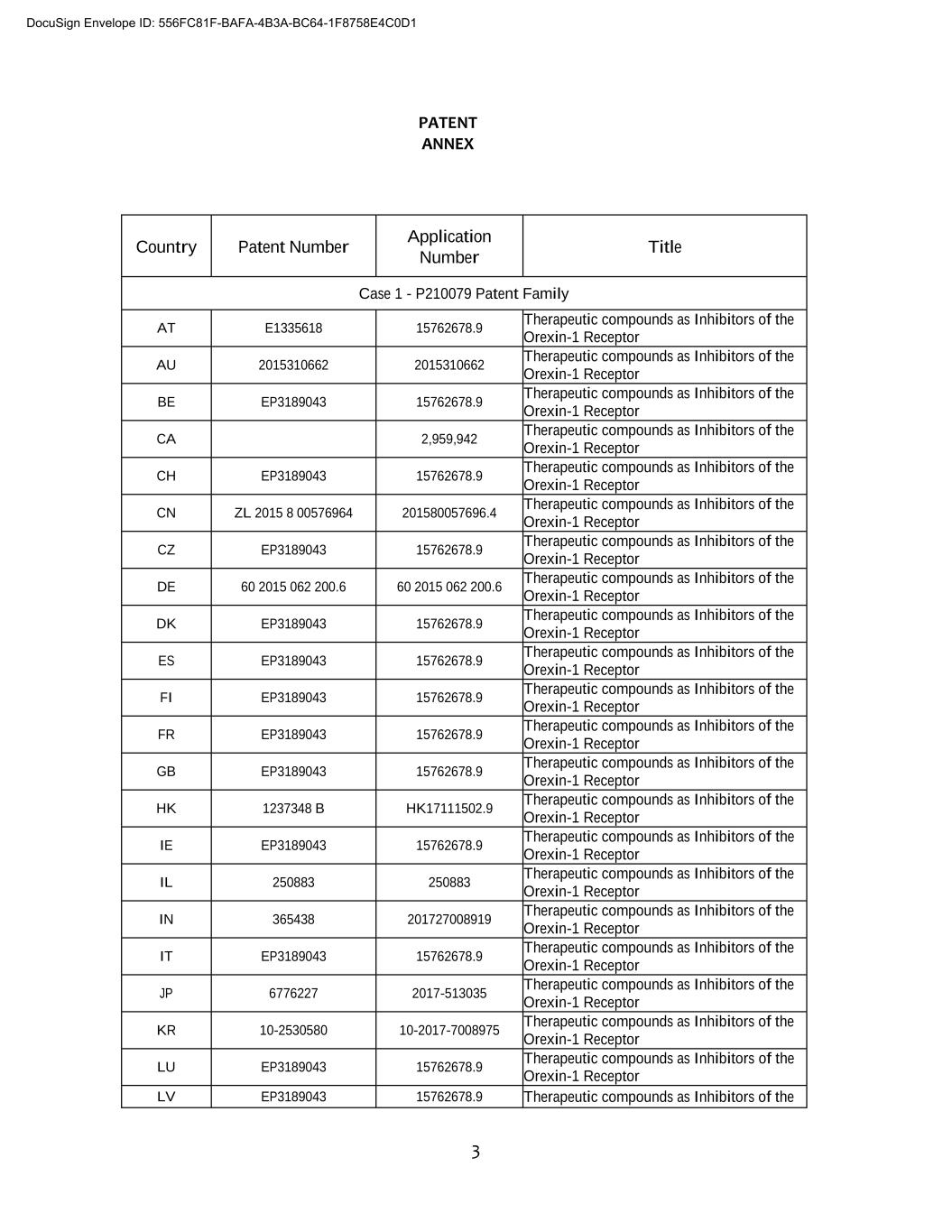 DocuSign Envelope ID: 556FC81F-BAFA-4B3A-BC64-1F8758E4C0D1

PATENT
ANNEX

| Country | Patent Number | Application Number | Title |
|---|---|---|---|
| Case 1 - P210079 Patent Family | | | |
| AT | E1335618 | 15762678.9 | Therapeutic compounds as Inhibitors of the Orexin-1 Receptor |
| AU | 2015310662 | 2015310662 | Therapeutic compounds as Inhibitors of the Orexin-1 Receptor |
| BE | EP3189043 | 15762678.9 | Therapeutic compounds as Inhibitors of the Orexin-1 Receptor |
| CA | | 2,959,942 | Therapeutic compounds as Inhibitors of the Orexin-1 Receptor |
| CH | EP3189043 | 15762678.9 | Therapeutic compounds as Inhibitors of the Orexin-1 Receptor |
| CN | ZL 2015 8 00576964 | 201580057696.4 | Therapeutic compounds as Inhibitors of the Orexin-1 Receptor |
| CZ | EP3189043 | 15762678.9 | Therapeutic compounds as Inhibitors of the Orexin-1 Receptor |
| DE | 60 2015 062 200.6 | 60 2015 062 200.6 | Therapeutic compounds as Inhibitors of the Orexin-1 Receptor |
| DK | EP3189043 | 15762678.9 | Therapeutic compounds as Inhibitors of the Orexin-1 Receptor |
| ES | EP3189043 | 15762678.9 | Therapeutic compounds as Inhibitors of the Orexin-1 Receptor |
| FI | EP3189043 | 15762678.9 | Therapeutic compounds as Inhibitors of the Orexin-1 Receptor |
| FR | EP3189043 | 15762678.9 | Therapeutic compounds as Inhibitors of the Orexin-1 Receptor |
| GB | EP3189043 | 15762678.9 | Therapeutic compounds as Inhibitors of the Orexin-1 Receptor |
| HK | 1237348 B | HK17111502.9 | Therapeutic compounds as Inhibitors of the Orexin-1 Receptor |
| IE | EP3189043 | 15762678.9 | Therapeutic compounds as Inhibitors of the Orexin-1 Receptor |
| IL | 250883 | 250883 | Therapeutic compounds as Inhibitors of the Orexin-1 Receptor |
| IN | 365438 | 201727008919 | Therapeutic compounds as Inhibitors of the Orexin-1 Receptor |
| IT | EP3189043 | 15762678.9 | Therapeutic compounds as Inhibitors of the Orexin-1 Receptor |
| JP | 6776227 | 2017-513035 | Therapeutic compounds as Inhibitors of the Orexin-1 Receptor |
| KR | 10-2530580 | 10-2017-7008975 | Therapeutic compounds as Inhibitors of the Orexin-1 Receptor |
| LU | EP3189043 | 15762678.9 | Therapeutic compounds as Inhibitors of the Orexin-1 Receptor |
| LV | EP3189043 | 15762678.9 | Therapeutic compounds as Inhibitors of the |

3